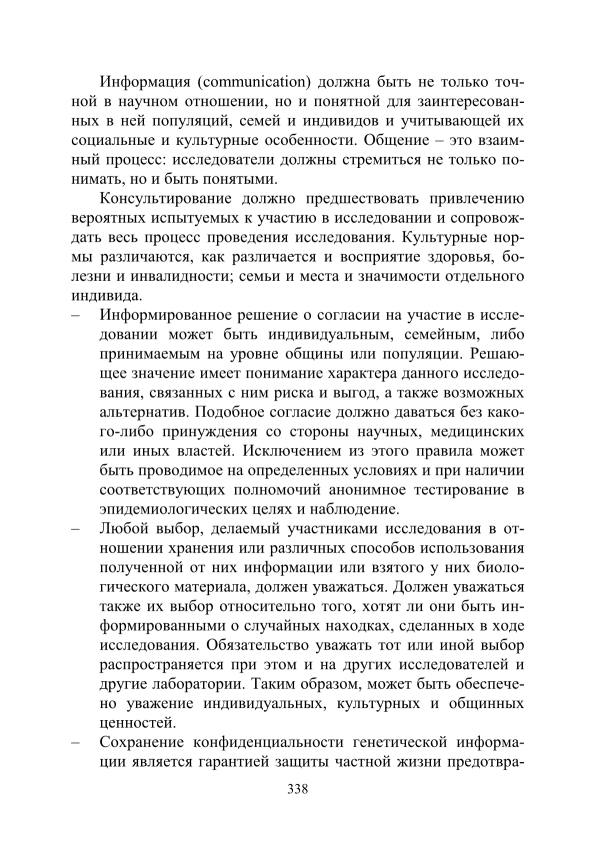 Информация (communication) должна быть не только точной в научном отношении, но и понятной для заинтересованных в ней популяций, семей и индивидов и учитывающей их социальные и культурные особенности. Общение – это взаимный процесс: исследователи должны стремиться не только понимать, но и быть понятыми.

Консультирование должно предшествовать привлечению вероятных испытуемых к участию в исследовании и сопровождать весь процесс проведения исследования. Культурные нормы различаются, как различается и восприятие здоровья, болезни и инвалидности; семьи и места и значимости отдельного индивида.

– Информированное решение о согласии на участие в исследовании может быть индивидуальным, семейным, либо принимаемым на уровне общины или популяции. Решающее значение имеет понимание характера данного исследования, связанных с ним риска и выгод, а также возможных альтернатив. Подобное согласие должно даваться без какого-либо принуждения со стороны научных, медицинских или иных властей. Исключением из этого правила может быть проводимое на определенных условиях и при наличии соответствующих полномочий анонимное тестирование в эпидемиологических целях и наблюдение.
– Любой выбор, делаемый участниками исследования в отношении хранения или различных способов использования полученной от них информации или взятого у них биологического материала, должен уважаться. Должен уважаться также их выбор относительно того, хотят ли они быть информированными о случайных находках, сделанных в ходе исследования. Обязательство уважать тот или иной выбор распространяется при этом и на других исследователей и другие лаборатории. Таким образом, может быть обеспечено уважение индивидуальных, культурных и общинных ценностей.
– Сохранение конфиденциальности генетической информации является гарантией защиты частной жизни предотвра-

338